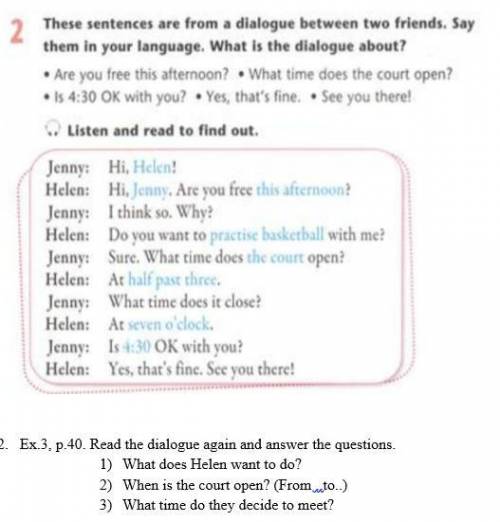 2 These sentences are from a dialogue between two friends. Say them in your language. What is the dialogue about?

• Are you free this afternoon? • What time does the court open?
• Is 4:30 OK with you? • Yes, that's fine. • See you there!

Listen and read to find out.

Jenny: Hi, Helen!
Helen: Hi, Jenny. Are you free this afternoon?
Jenny: I think so. Why?
Helen: Do you want to practise basketball with me?
Jenny: Sure. What time does the court open?
Helen: At half past three.
Jenny: What time does it close?
Helen: At seven o'clock.
Jenny: Is 4:30 OK with you?
Helen: Yes, that's fine. See you there!

2. Ex.3, p.40. Read the dialogue again and answer the questions.
1) What does Helen want to do?
2) When is the court open? (From...to..)
3) What time do they decide to meet?